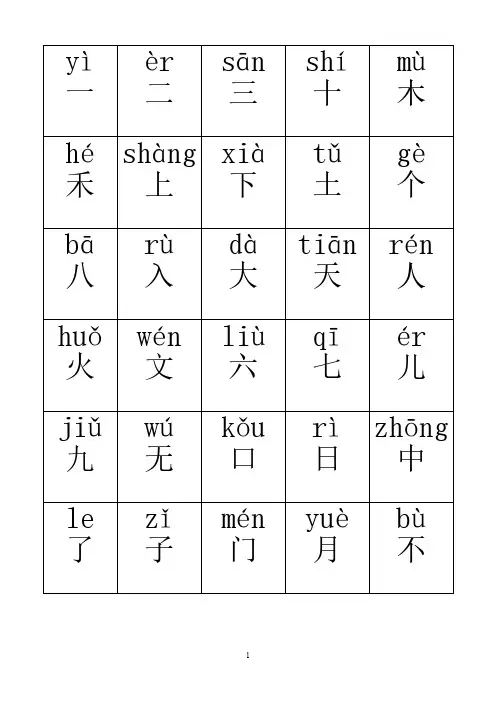 | yì 一 | èr 二 | sān 三 | shí 十 | mù 木 |
|---|---|---|---|---|
| hé 禾 | shàng 上 | xià 下 | tǔ 土 | gè 个 |
| bā 八 | rù 入 | dà 大 | tiān 天 | rén 人 |
| huǒ 火 | wén 文 | liù 六 | qī 七 | ér 儿 |
| jiǔ 九 | wú 无 | kǒu 口 | rì 日 | zhōng 中 |
| le 了 | zǐ 子 | mén 门 | yuè 月 | bù 不 |

1